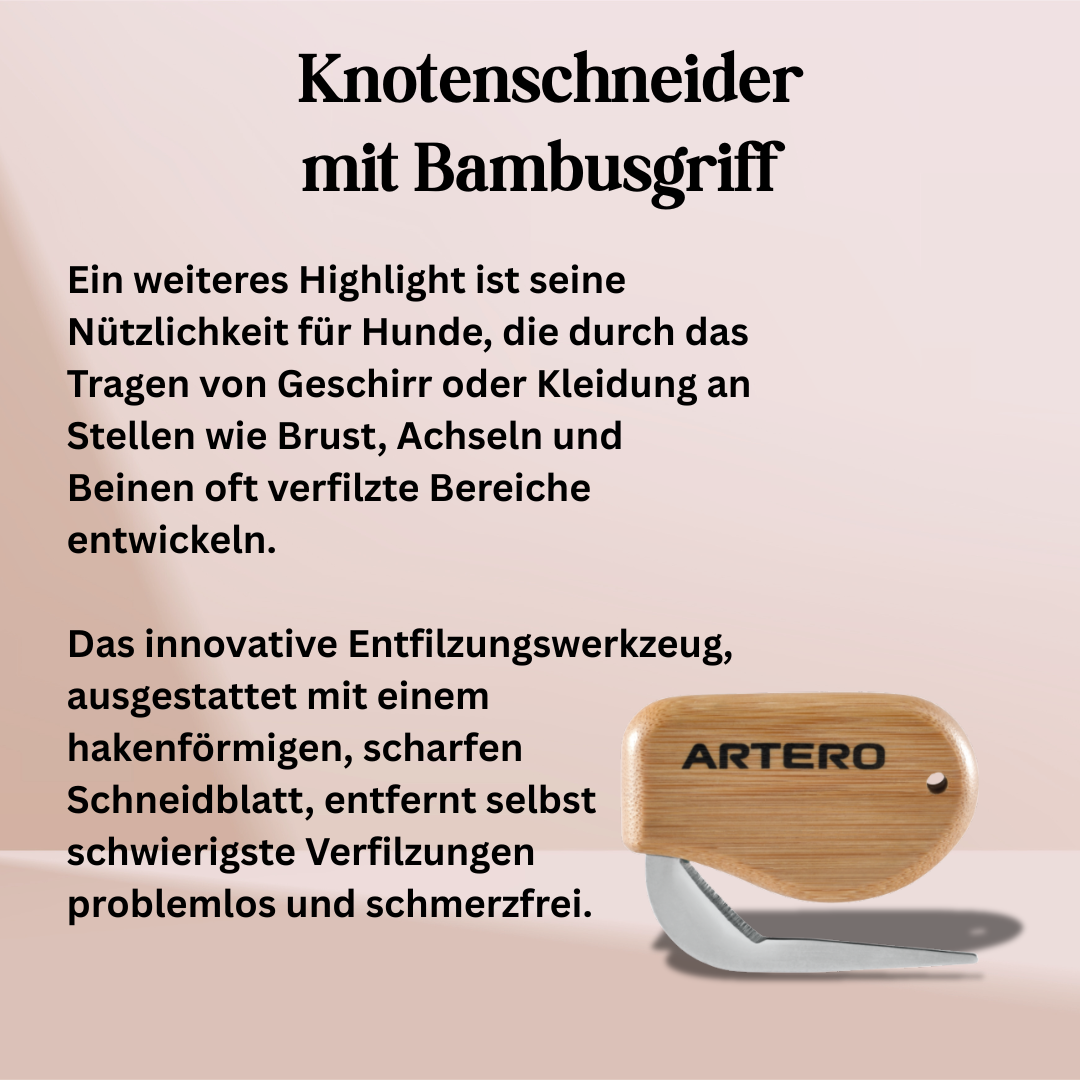 Knotenschneider mit Bambusgriff

Ein weiteres Highlight ist seine Nützlichkeit für Hunde, die durch das Tragen von Geschirr oder Kleidung an Stellen wie Brust, Achseln und Beinen oft verfilzte Bereiche entwickeln.

Das innovative Entfilzungswerkzeug, ausgestattet mit einem hakenförmigen, scharfen Schneidblatt, entfernt selbst schwierigste Verfilzungen problemlos und schmerzfrei.

ARTERO